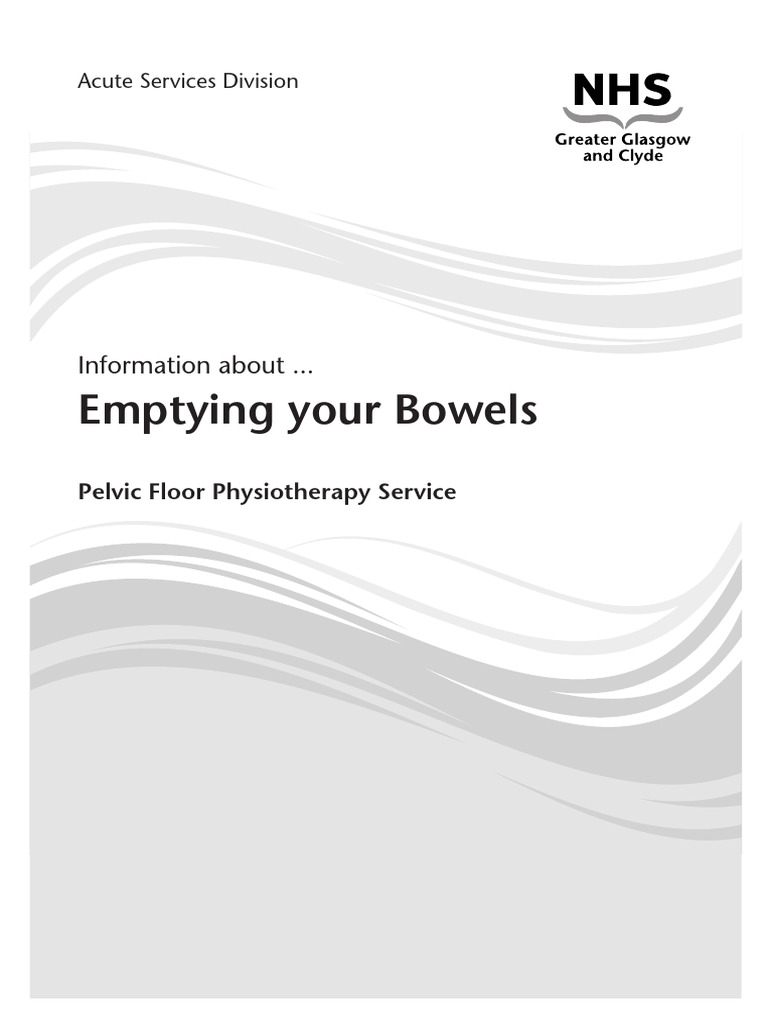 Acute Services Division

NHS
Greater Glasgow and Clyde

Information about ...

Emptying your Bowels

Pelvic Floor Physiotherapy Service